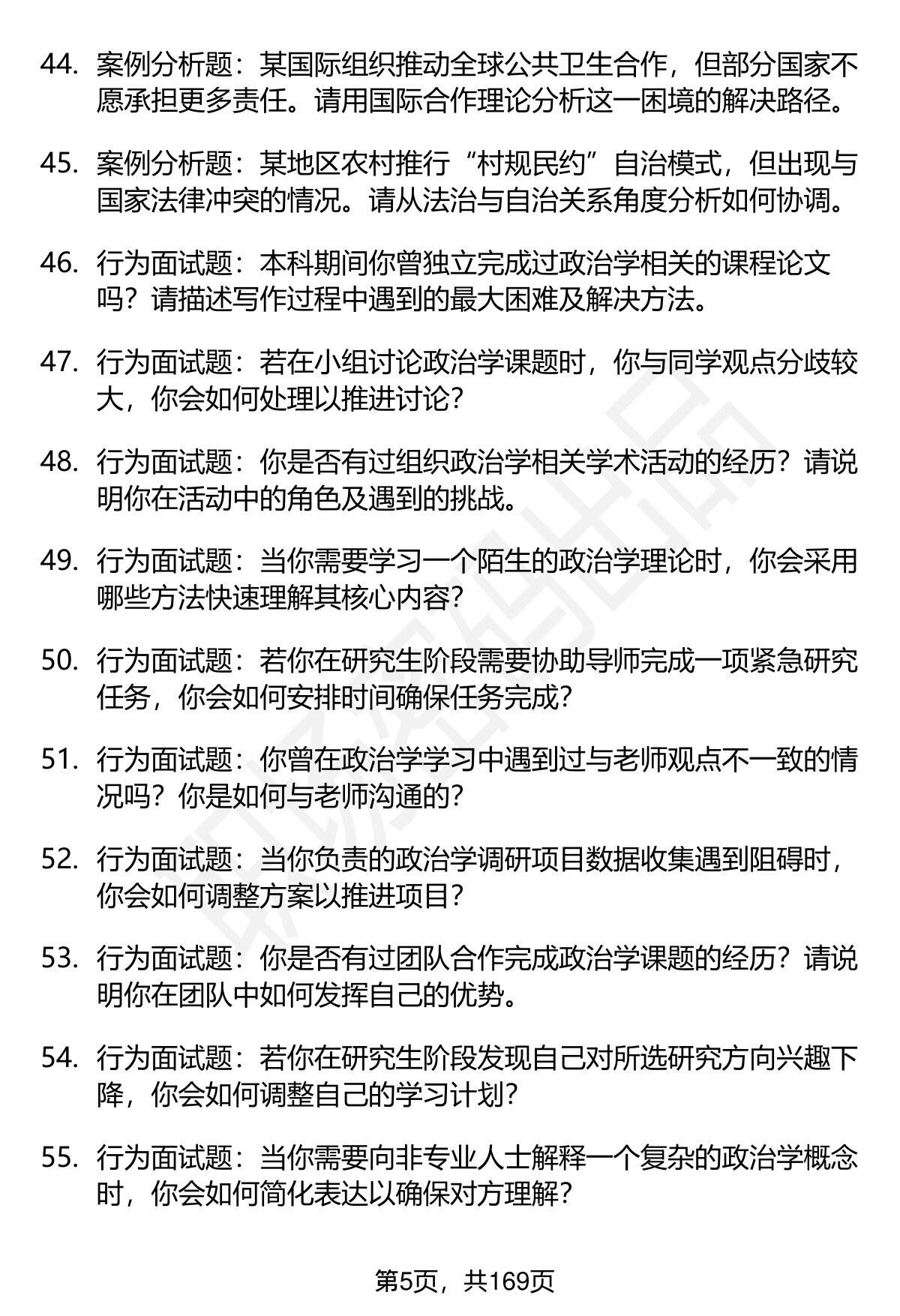 44. 案例分析题：某国际组织推动全球公共卫生合作，但部分国家不愿承担更多责任。请用国际合作理论分析这一困境的解决路径。

45. 案例分析题：某地区农村推行“村规民约”自治模式，但出现与国家法律冲突的情况。请从法治与自治关系角度分析如何协调。

46. 行为面试题：本科期间你曾独立完成过政治学相关的课程论文吗？请描述写作过程中遇到的最大困难及解决方法。

47. 行为面试题：若在小组讨论政治学课题时，你与同学观点分歧较大，你会如何处理以推进讨论？

48. 行为面试题：你是否有过组织政治学相关学术活动的经历？请说明你在活动中的角色及遇到的挑战。

49. 行为面试题：当你需要学习一个陌生的政治学理论时，你会采用哪些方法快速理解其核心内容？

50. 行为面试题：若你在研究生阶段需要协助导师完成一项紧急研究任务，你会如何安排时间确保任务完成？

51. 行为面试题：你曾在政治学学习中遇到过与老师观点不一致的情况吗？你是如何与老师沟通的？

52. 行为面试题：当你负责的政治学调研项目数据收集遇到阻碍时，你会如何调整方案以推进项目？

53. 行为面试题：你是否有过团队合作完成政治学课题的经历？请说明你在团队中如何发挥自己的优势。

54. 行为面试题：若你在研究生阶段发现自己对所选研究方向兴趣下降，你会如何调整自己的学习计划？

55. 行为面试题：当你需要向非专业人士解释一个复杂的政治学概念时，你会如何简化表达以确保对方理解？

第5页，共169页